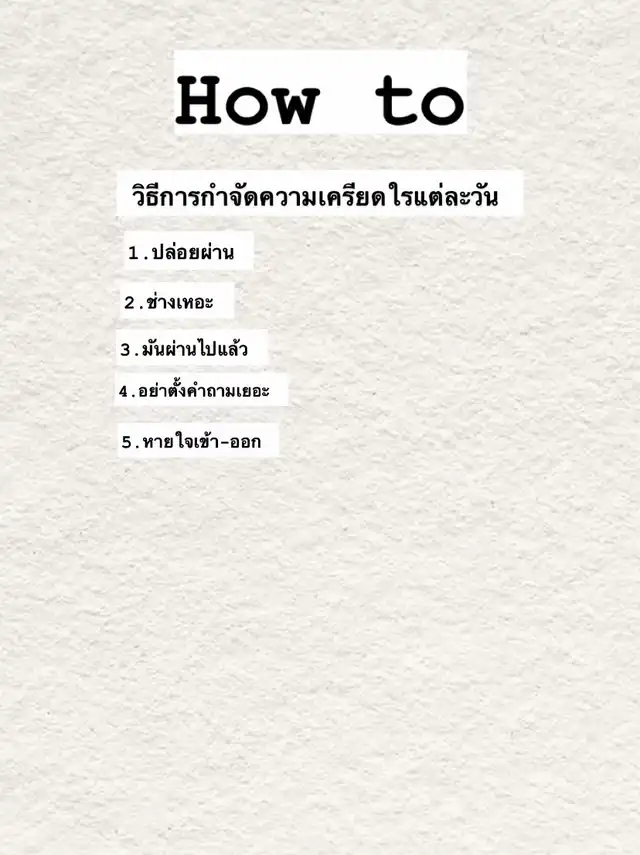 How to

วิธีการกำจัดความเครียดใรแต่ละวัน

1.ปล่อยผ่าน

2.ช่างเหอะ

3.มันผ่านไปแล้ว

4.อย่าตั้งคำถามเยอะ

5.หายใจเข้า-ออก